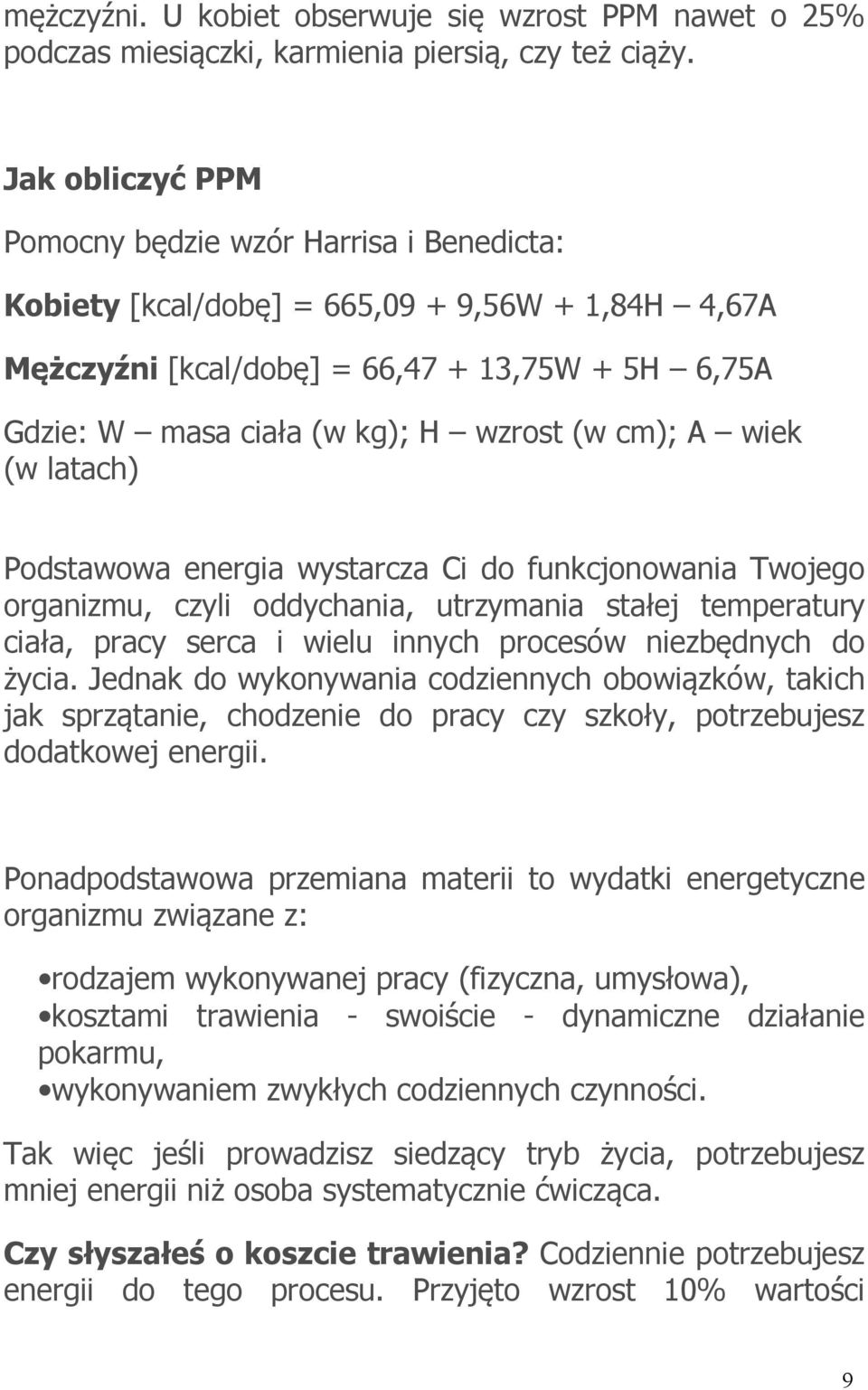 mężczyźni. U kobiet obserwuje się wzrost PPM nawet o 25% podczas miesiączki, karmienia piersią, czy też ciąży.

Jak obliczyć PPM

Pomocny będzie wzór Harrisa i Benedicta:

Kobiety [kcal/dobę] = 665,09 + 9,56W + 1,84H – 4,67A

Mężczyźni [kcal/dobę] = 66,47 + 13,75W + 5H – 6,75A

Gdzie: W – masa ciała (w kg); H – wzrost (w cm); A – wiek (w latach)

Podstawowa energia wystarcza Ci do funkcjonowania Twojego organizmu, czyli oddychania, utrzymania stałej temperatury ciała, pracy serca i wielu innych procesów niezbędnych do życia. Jednak do wykonywania codziennych obowiązków, takich jak sprzątanie, chodzenie do pracy czy szkoły, potrzebujesz dodatkowej energii.

Ponadpodstawowa przemiana materii to wydatki energetyczne organizmu związane z:

•rodzajem wykonywanej pracy (fizyczna, umysłowa),
•kosztami trawienia - swoiście - dynamiczne działanie pokarmu,
•wykonywaniem zwykłych codziennych czynności.

Tak więc jeśli prowadzisz siedzący tryb życia, potrzebujesz mniej energii niż osoba systematycznie ćwicząca.

Czy słyszałeś o koszcie trawienia? Codziennie potrzebujesz energii do tego procesu. Przyjęto wzrost 10% wartości

9